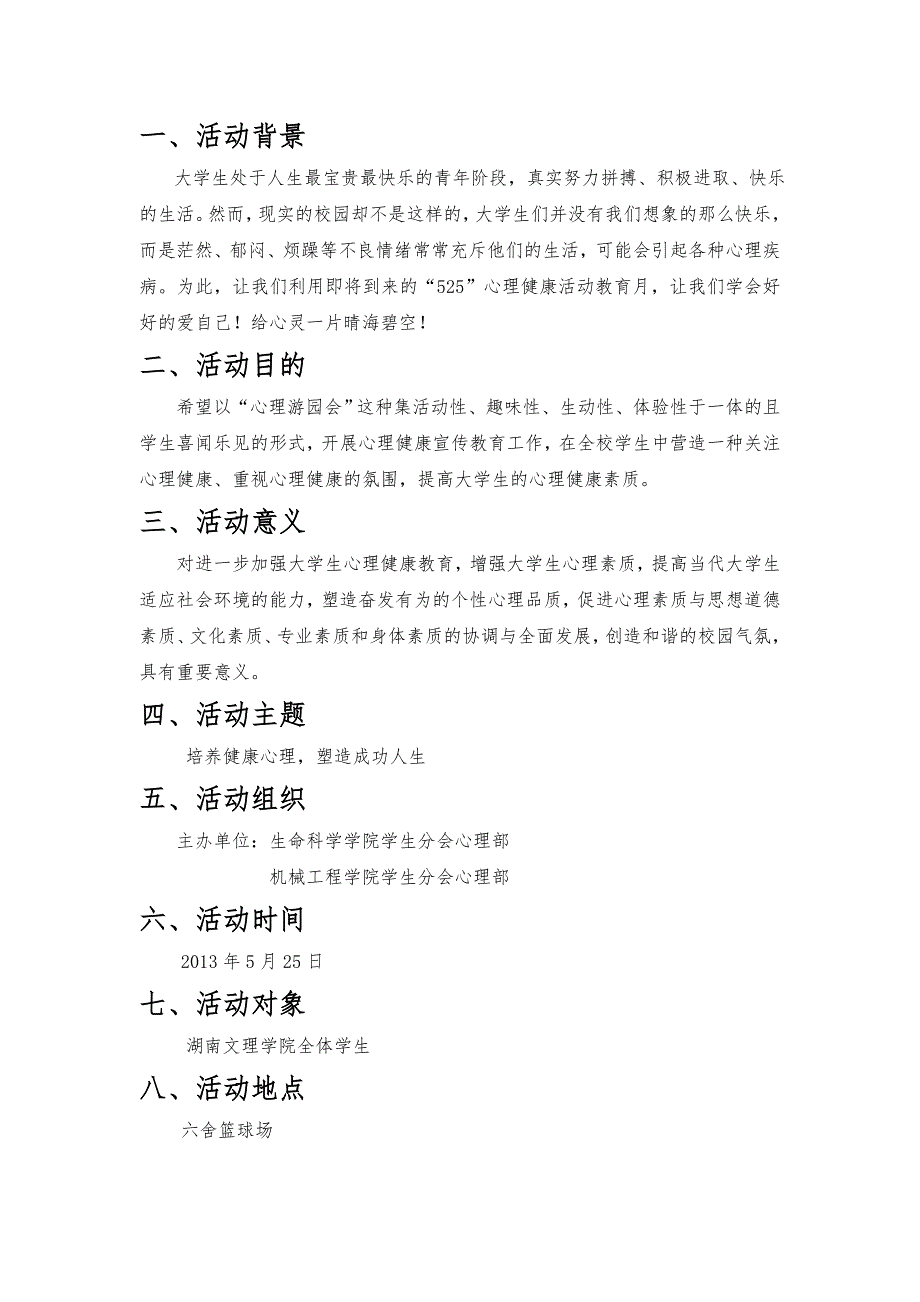 一、活动背景

大学生处于人生最宝贵最快乐的青年阶段，真实努力拼搏、积极进取、快乐的生活。然而，现实的校园却不是这样的，大学生们并没有我们想象的那么快乐，而是茫然、郁闷、烦躁等不良情绪常常充斥他们的生活，可能会引起各种心理疾病。为此，让我们利用即将到来的“525”心理健康活动教育月，让我们学会好好的爱自己！给心灵一片晴海碧空！

二、活动目的

希望以“心理游园会”这种集活动性、趣味性、生动性、体验性于一体的且学生喜闻乐见的形式，开展心理健康宣传教育工作，在全校学生中营造一种关注心理健康、重视心理健康的氛围，提高大学生的心理健康素质。

三、活动意义

对进一步加强大学生心理健康教育，增强大学生心理素质，提高当代大学生适应社会环境的能力，塑造奋发有为的个性心理品质，促进心理素质与思想道德素质、文化素质、专业素质和身体素质的协调与全面发展，创造和谐的校园气氛，具有重要意义。

四、活动主题

培养健康心理，塑造成功人生

五、活动组织

主办单位：生命科学学院学生分会心理部

机械工程学院学生分会心理部

六、活动时间

2013 年 5 月 25 日

七、活动对象

湖南文理学院全体学生

八、活动地点

六舍篮球场